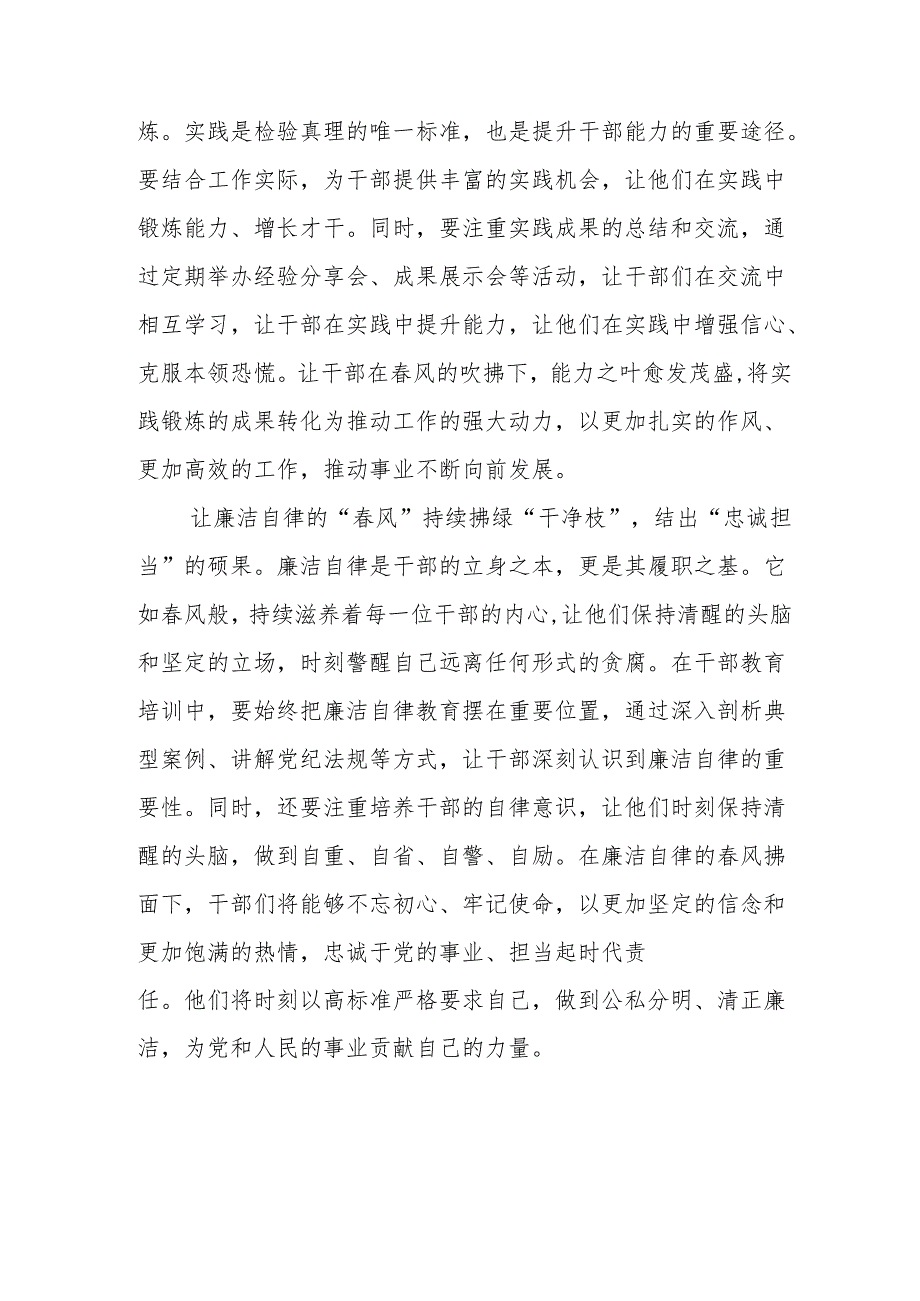 炼。实践是检验真理的唯一标准，也是提升干部能力的重要途径。要结合工作实际，为干部提供丰富的实践机会，让他们在实践中锻炼能力、增长才干。同时，要注重实践成果的总结和交流，通过定期举办经验分享会、成果展示会等活动，让干部们在交流中相互学习，让干部在实践中提升能力，让他们在实践中增强信心、克服本领恐慌。让干部在春风的吹拂下，能力之叶愈发茂盛,将实践锻炼的成果转化为推动工作的强大动力，以更加扎实的作风、更加高效的工作，推动事业不断向前发展。

让廉洁自律的“春风”持续拂绿“干净枝”，结出“忠诚担当”的硕果。廉洁自律是干部的立身之本，更是其履职之基。它如春风般，持续滋养着每一位干部的内心,让他们保持清醒的头脑和坚定的立场，时刻警醒自己远离任何形式的贪腐。在干部教育培训中，要始终把廉洁自律教育摆在重要位置，通过深入剖析典型案例、讲解党纪法规等方式，让干部深刻认识到廉洁自律的重要性。同时，还要注重培养干部的自律意识，让他们时刻保持清醒的头脑，做到自重、自省、自警、自励。在廉洁自律的春风拂面下，干部们将能够不忘初心、牢记使命，以更加坚定的信念和更加饱满的热情，忠诚于党的事业、担当起时代责任。他们将时刻以高标准严格要求自己，做到公私分明、清正廉洁，为党和人民的事业贡献自己的力量。